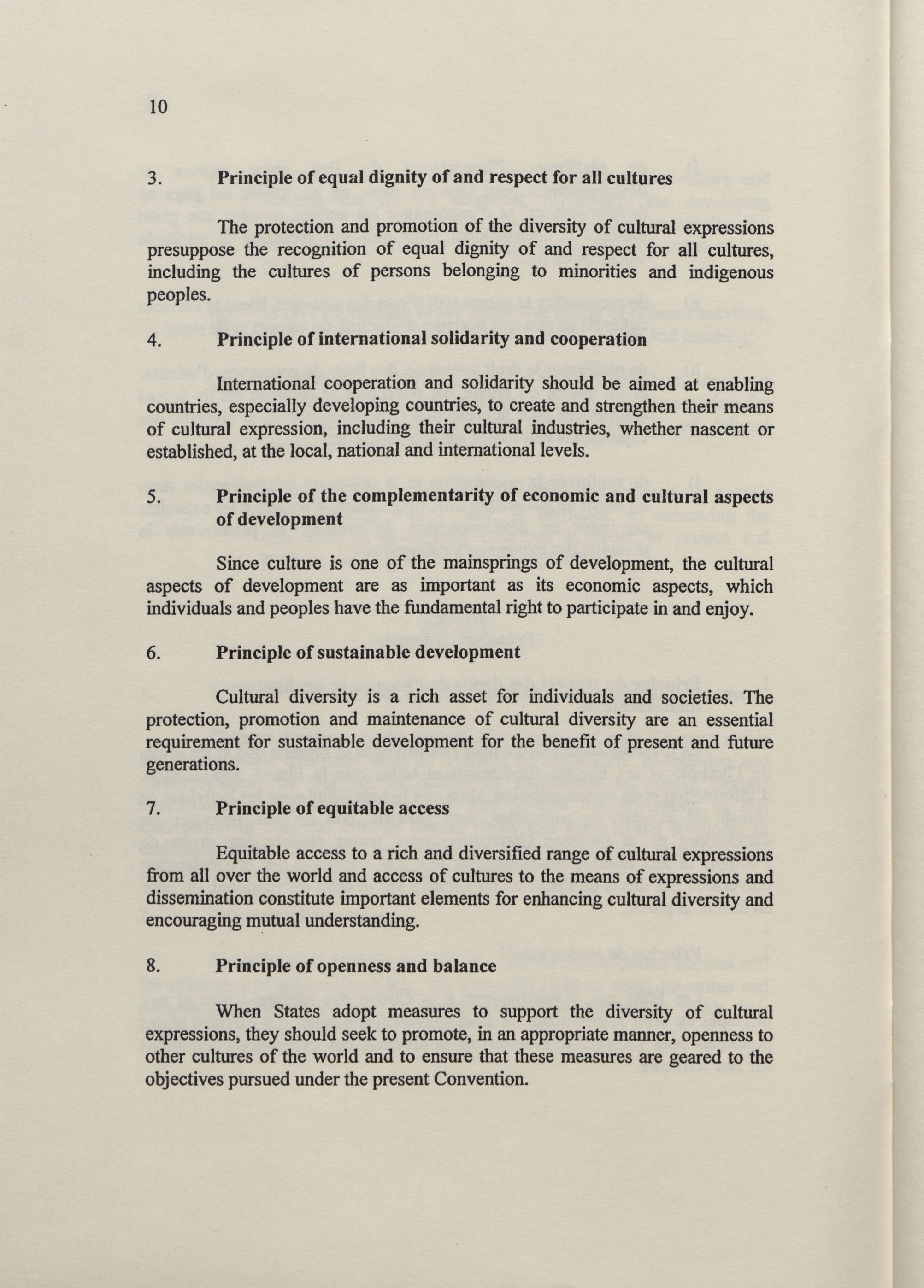 10

3. Principle of equal dignity of and respect for all cultures

The protection and promotion of the diversity of cultural expressions presuppose the recognition of equal dignity of and respect for all cultures, including the cultures of persons belonging to minorities and indigenous peoples.

4. Principle of international solidarity and cooperation

International cooperation and solidarity should be aimed at enabling countries, especially developing countries, to create and strengthen their means of cultural expression, including their cultural industries, whether nascent or established, at the local, national and international levels.

5. Principle of the complementarity of economic and cultural aspects of development

Since culture is one of the mainsprings of development, the cultural aspects of development are as important as its economic aspects, which individuals and peoples have the fundamental right to participate in and enjoy.

6. Principle of sustainable development

Cultural diversity is a rich asset for individuals and societies. The protection, promotion and maintenance of cultural diversity are an essential requirement for sustainable development for the benefit of present and future generations.

7. Principle of equitable access

Equitable access to a rich and diversified range of cultural expressions from all over the world and access of cultures to the means of expressions and dissemination constitute important elements for enhancing cultural diversity and encouraging mutual understanding.

8. Principle of openness and balance

When States adopt measures to support the diversity of cultural expressions, they should seek to promote, in an appropriate manner, openness to other cultures of the world and to ensure that these measures are geared to the objectives pursued under the present Convention.